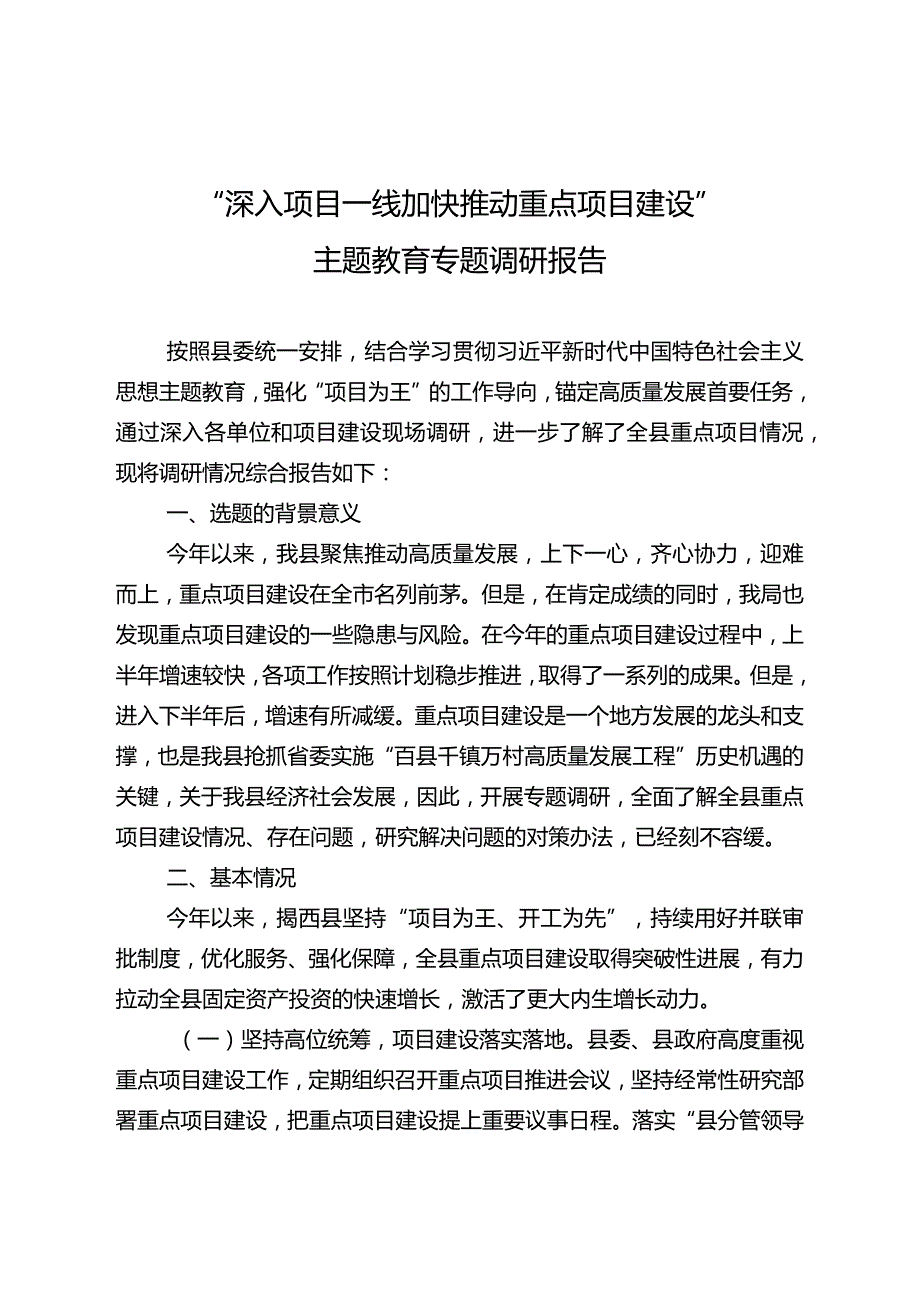 “深入项目一线加快推动重点项目建设”
主题教育专题调研报告

按照县委统一安排，结合学习贯彻习近平新时代中国特色社会主义思想主题教育，强化“项目为王”的工作导向，锚定高质量发展首要任务，通过深入各单位和项目建设现场调研，进一步了解了全县重点项目情况，现将调研情况综合报告如下：

一、选题的背景意义

今年以来，我县聚焦推动高质量发展，上下一心，齐心协力，迎难而上，重点项目建设在全市名列前茅。但是，在肯定成绩的同时，我局也发现重点项目建设的一些隐患与风险。在今年的重点项目建设过程中，上半年增速较快，各项工作按照计划稳步推进，取得了一系列的成果。但是，进入下半年后，增速有所减缓。重点项目建设是一个地方发展的龙头和支撑，也是我县抢抓省委实施“百县千镇万村高质量发展工程”历史机遇的关键，关于我县经济社会发展，因此，开展专题调研，全面了解全县重点项目建设情况、存在问题，研究解决问题的对策办法，已经刻不容缓。

二、基本情况

今年以来，揭西县坚持“项目为王、开工为先”，持续用好并联审批制度，优化服务、强化保障，全县重点项目建设取得突破性进展，有力拉动全县固定资产投资的快速增长，激活了更大内生增长动力。

（一）坚持高位统筹，项目建设落实落地。县委、县政府高度重视重点项目建设工作，定期组织召开重点项目推进会议，坚持经常性研究部署重点项目建设，把重点项目建设提上重要议事日程。落实“县分管领导